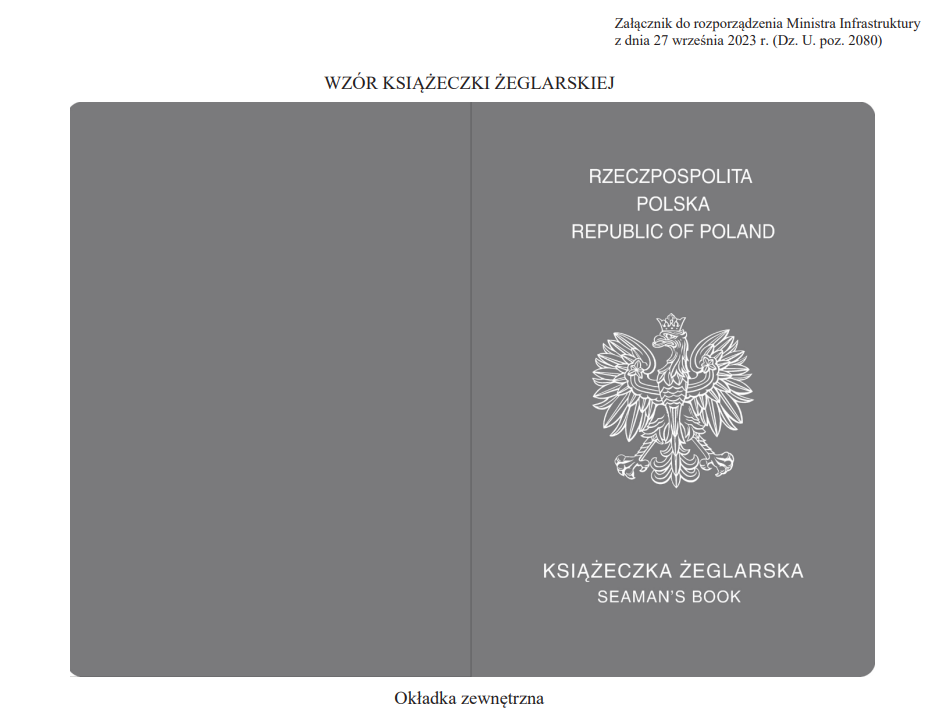 Załącznik do rozporządzenia Ministra Infrastruktury
z dnia 27 września 2023 r. (Dz. U. poz. 2080)

WZÓR KSIĄŻECZKI ŻEGLARSKIEJ

RZECZPOSPOLITA
POLSKA
REPUBLIC OF POLAND

KSIĄŻECZKA ŻEGLARSKA
SEAMAN'S BOOK

Okładka zewnętrzna